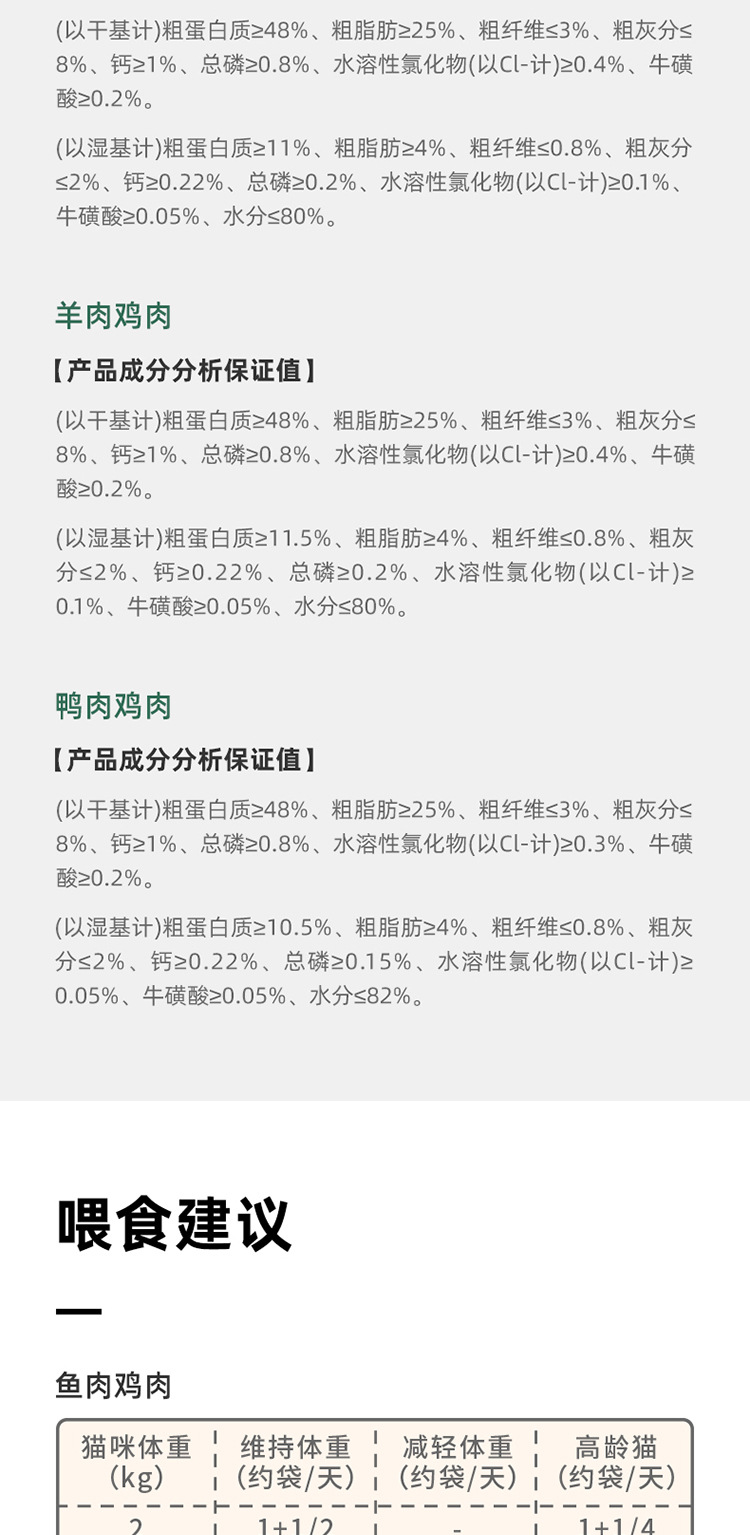 (以干基计)粗蛋白质≥48%、粗脂肪≥25%、粗纤维≤3%、粗灰分≤8%、钙≥1%、总磷≥0.8%、水溶性氯化物(以Cl-计)≥0.4%、牛磺酸≥0.2%。

(以湿基计)粗蛋白质≥11%、粗脂肪≥4%、粗纤维≤0.8%、粗灰分≤2%、钙≥0.22%、总磷≥0.2%、水溶性氯化物(以Cl-计)≥0.1%、牛磺酸≥0.05%、水分≤80%。

羊肉鸡肉

【产品成分分析保证值】

(以干基计)粗蛋白质≥48%、粗脂肪≥25%、粗纤维≤3%、粗灰分≤8%、钙≥1%、总磷≥0.8%、水溶性氯化物(以Cl-计)≥0.4%、牛磺酸≥0.2%。

(以湿基计)粗蛋白质≥11.5%、粗脂肪≥4%、粗纤维≤0.8%、粗灰分≤2%、钙≥0.22%、总磷≥0.2%、水溶性氯化物(以Cl-计)≥0.1%、牛磺酸≥0.05%、水分≤80%。

鸭肉鸡肉

【产品成分分析保证值】

(以干基计)粗蛋白质≥48%、粗脂肪≥25%、粗纤维≤3%、粗灰分≤8%、钙≥1%、总磷≥0.8%、水溶性氯化物(以Cl-计)≥0.3%、牛磺酸≥0.2%。

(以湿基计)粗蛋白质≥10.5%、粗脂肪≥4%、粗纤维≤0.8%、粗灰分≤2%、钙≥0.22%、总磷≥0.15%、水溶性氯化物(以Cl-计)≥0.05%、牛磺酸≥0.05%、水分≤82%。

喂食建议

鱼肉鸡肉

| 猫咪体重(kg) | 维持体重(约袋/天) | 减轻体重(约袋/天) | 高龄猫(约袋/天) |
|---|---|---|---|
| 2 | 1+1/2 | - | 1+1/4 |